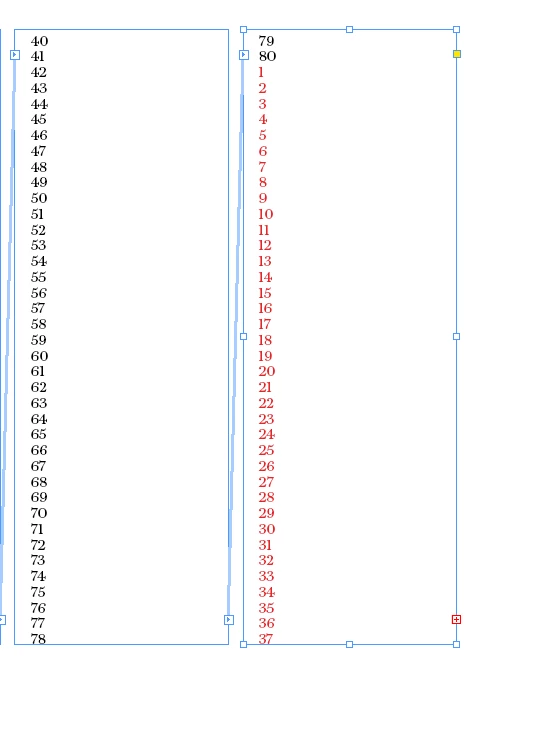 40
41
42
43
44
45
46
47
48
49
50
51
52
53
54
55
56
57
58
59
60
61
62
63
64
65
66
67
68
69
70
71
72
73
74
75
76
77
78

79
80
1
2
3
4
5
6
7
8
9
10
11
12
13
14
15
16
17
18
19
20
21
22
23
24
25
26
27
28
29
30
31
32
33
34
35
36
37